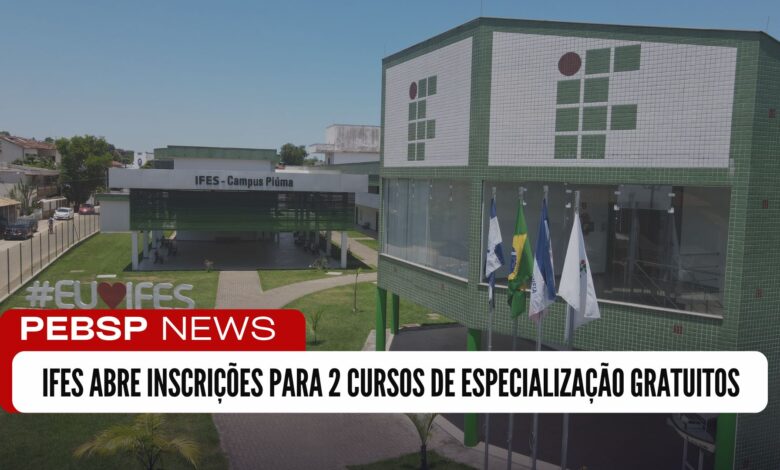 IFES - Campus Piúma

#EU♥IFES

PEBSP NEWS

IFES ABRE INSCRIÇÕES PARA 2 CURSOS DE ESPECIALIZAÇÃO GRATUITOS